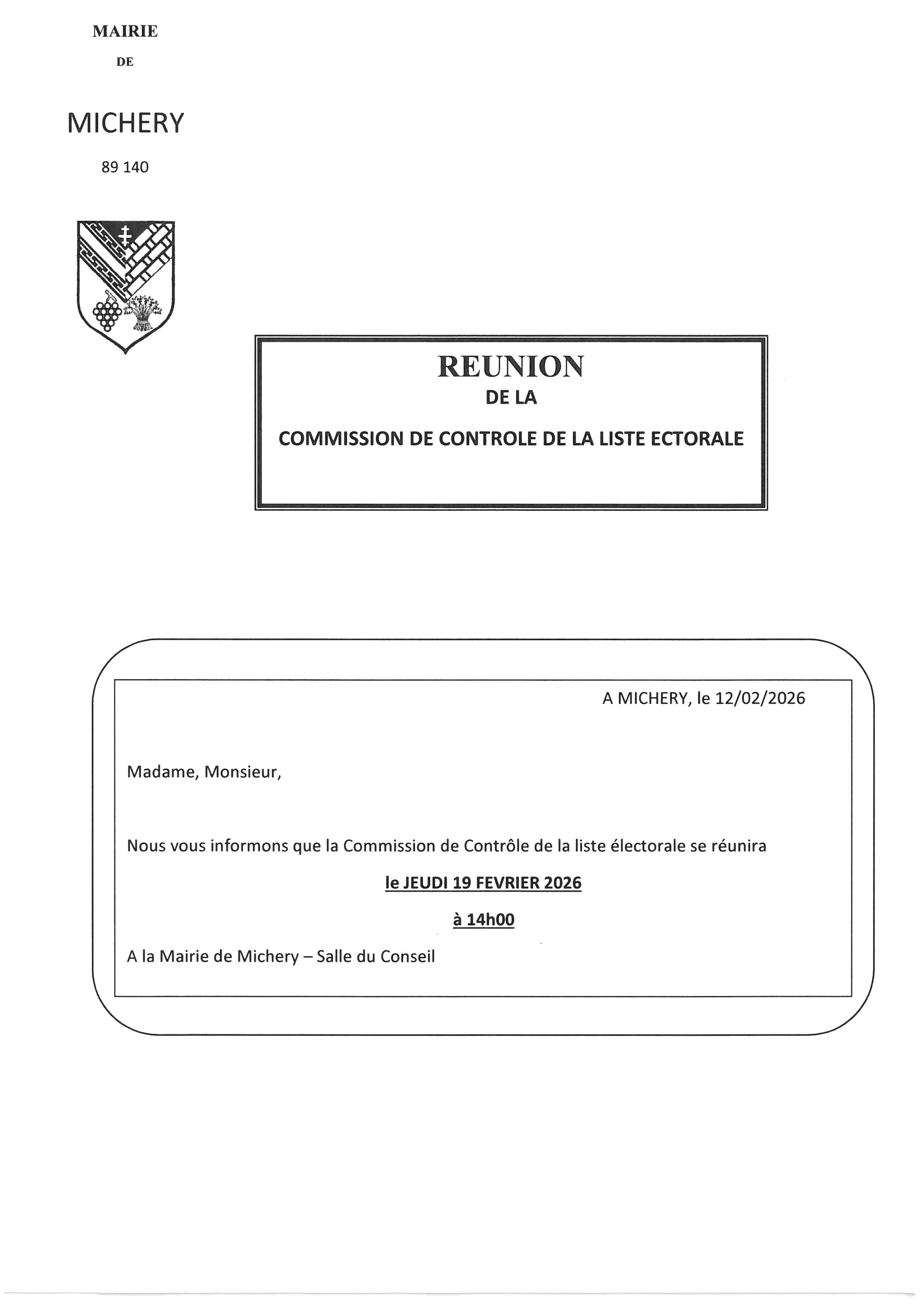 MAIRIE

DE

MICHERY

89 140

REUNION

DE LA

COMMISSION DE CONTROLE DE LA LISTE ECTORALE

A MICHERY, le 12/02/2026

Madame, Monsieur,

Nous vous informons que la Commission de Contrôle de la liste électorale se réunira

le JEUDI 19 FEVRIER 2026

à 14h00

A la Mairie de Michery – Salle du Conseil